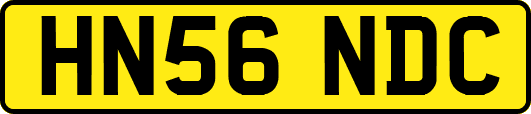 HN56 NDC